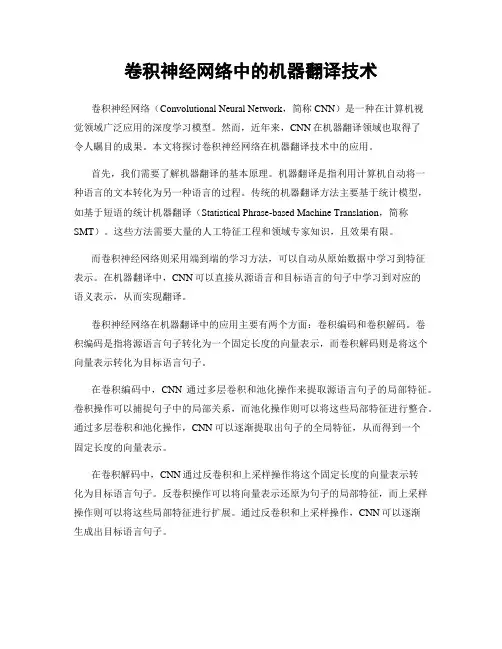 卷积神经网络中的机器翻译技术

卷积神经网络（Convolutional Neural Network，简称 CNN）是一种在计算机视觉领域广泛应用的深度学习模型。然而，近年来，CNN 在机器翻译领域也取得了令人瞩目的成果。本文将探讨卷积神经网络在机器翻译技术中的应用。

首先，我们需要了解机器翻译的基本原理。机器翻译是指利用计算机自动将一种语言的文本转化为另一种语言的过程。传统的机器翻译方法主要基于统计模型，如基于短语的统计机器翻译（Statistical Phrase-based Machine Translation，简称 SMT）。这些方法需要大量的人工特征工程和领域专家知识，且效果有限。

而卷积神经网络则采用端到端的学习方法，可以自动从原始数据中学习到特征表示。在机器翻译中，CNN 可以直接从源语言和目标语言的句子中学习到对应的语义表示，从而实现翻译。

卷积神经网络在机器翻译中的应用主要有两个方面：卷积编码和卷积解码。卷积编码是指将源语言句子转化为一个固定长度的向量表示，而卷积解码则是将这个向量表示转化为目标语言句子。

在卷积编码中，CNN 通过多层卷积和池化操作来提取源语言句子的局部特征。卷积操作可以捕捉句子中的局部关系，而池化操作则可以将这些局部特征进行整合。通过多层卷积和池化操作，CNN 可以逐渐提取出句子的全局特征，从而得到一个固定长度的向量表示。

在卷积解码中，CNN 通过反卷积和上采样操作将这个固定长度的向量表示转化为目标语言句子。反卷积操作可以将向量表示还原为句子的局部特征，而上采样操作则可以将这些局部特征进行扩展。通过反卷积和上采样操作，CNN 可以逐渐生成出目标语言句子。